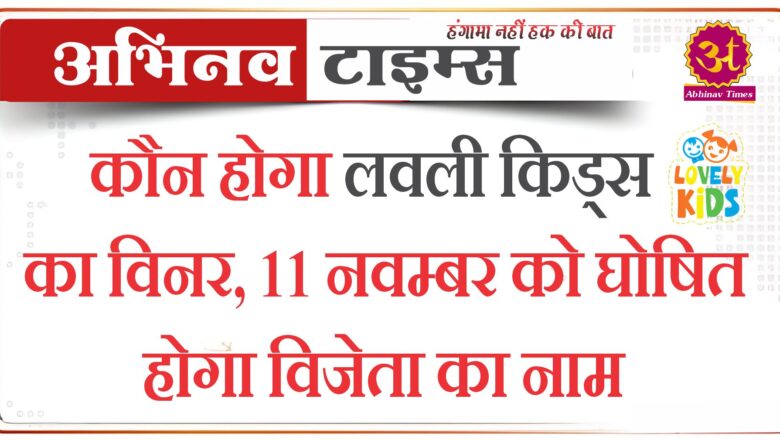 अभिनव टाइम्स
हंगामा नहीं हक की बात

अt
Abhinav Times

कौन होगा लवली किड्स का विनर, 11 नवम्बर को घोषित होगा विजेता का नाम

LOVELY KIDS